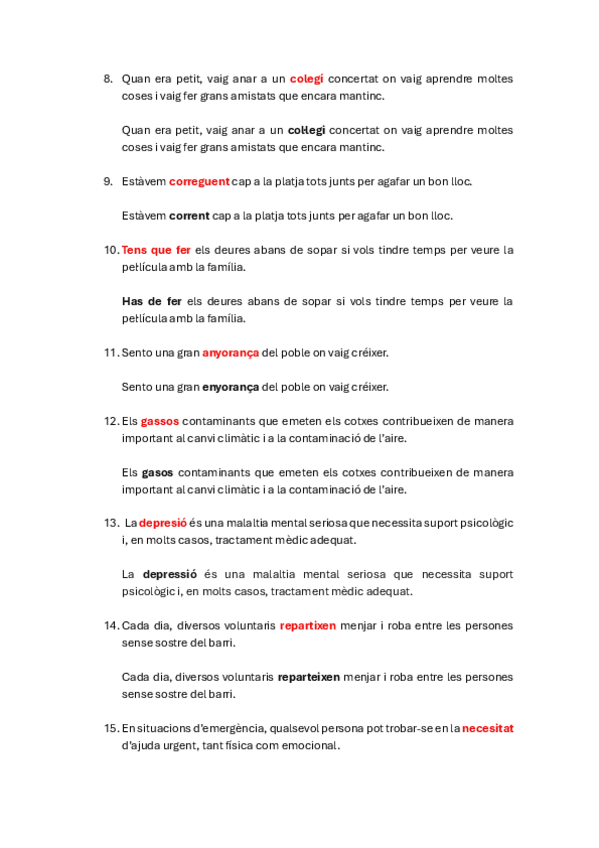 8. Quan era petit, vaig anar a un colegi concertat on vaig aprendre moltes coses i vaig fer grans amistats que encara mantinc.

Quan era petit, vaig anar a un col·legi concertat on vaig aprendre moltes coses i vaig fer grans amistats que encara mantinc.

9. Estàvem correguent cap a la platja tots junts per agafar un bon lloc.

Estàvem corrent cap a la platja tots junts per agafar un bon lloc.

10. Tens que fer els deures abans de sopar si vols tindre temps per veure la pel·lícula amb la família.

Has de fer els deures abans de sopar si vols tindre temps per veure la pel·lícula amb la família.

11. Sento una gran anyorança del poble on vaig créixer.

Sento una gran enyorança del poble on vaig créixer.

12. Els gassos contaminants que emeten els cotxes contribueixen de manera important al canvi climàtic i a la contaminació de l'aire.

Els gasos contaminants que emeten els cotxes contribueixen de manera important al canvi climàtic i a la contaminació de l'aire.

13. La depresió és una malaltia mental seriosa que necessita suport psicològic i, en molts casos, tractament mèdic adequat.

La depressió és una malaltia mental seriosa que necessita suport psicològic i, en molts casos, tractament mèdic adequat.

14. Cada dia, diversos voluntaris repartixen menjar i roba entre les persones sense sostre del barri.

Cada dia, diversos voluntaris reparteixen menjar i roba entre les persones sense sostre del barri.

15. En situacions d'emergència, qualsevol persona pot trobar-se en la necesitat d'ajuda urgent, tant física com emocional.